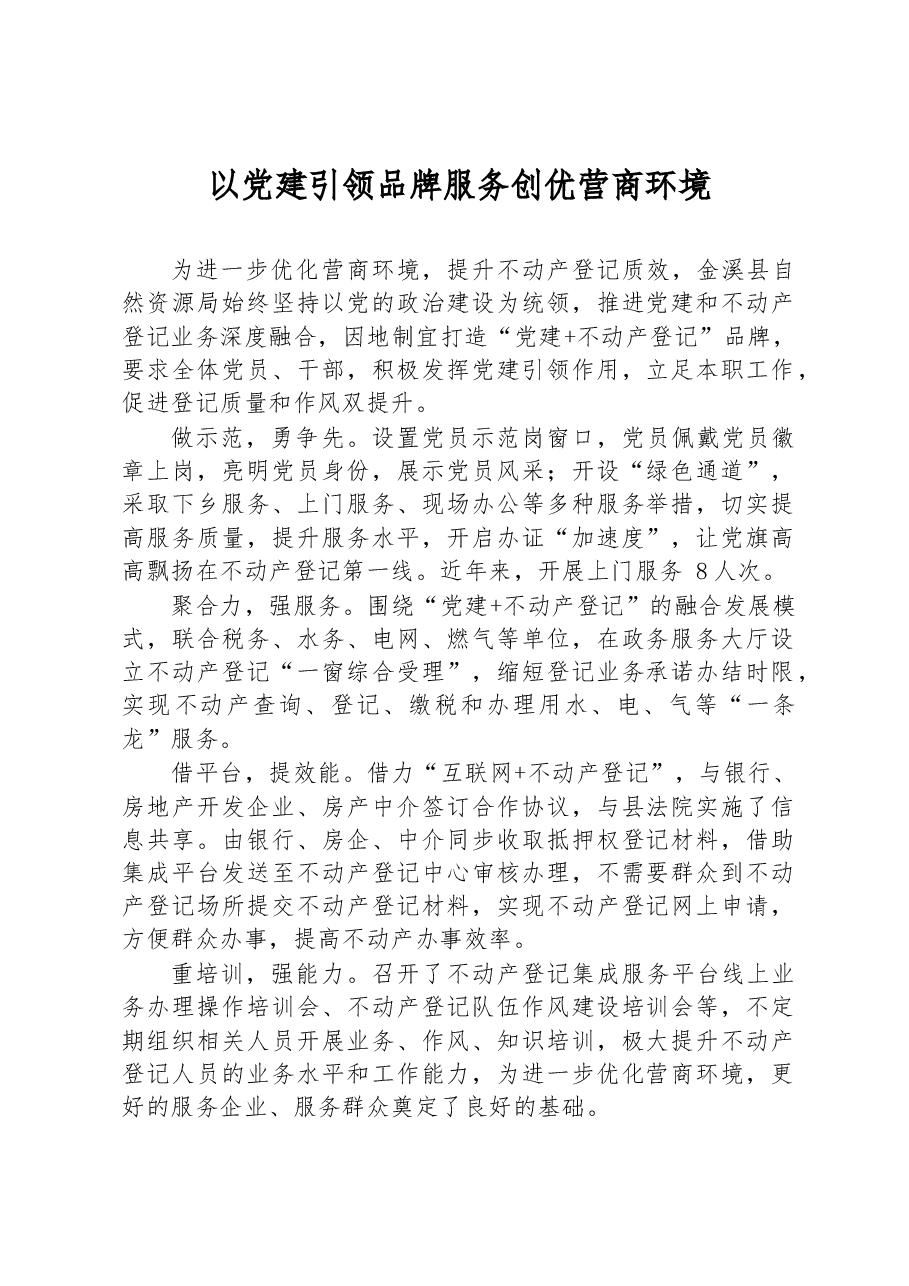 以党建引领品牌服务创优营商环境

为进一步优化营商环境，提升不动产登记质效，金溪县自然资源局始终坚持以党的政治建设为统领，推进党建和不动产登记业务深度融合，因地制宜打造“党建+不动产登记”品牌，要求全体党员、干部，积极发挥党建引领作用，立足本职工作，促进登记质量和作风双提升。

做示范，勇争先。设置党员示范岗窗口，党员佩戴党员徽章上岗，亮明党员身份，展示党员风采；开设“绿色通道”，采取下乡服务、上门服务、现场办公等多种服务举措，切实提高服务质量，提升服务水平，开启办证“加速度”，让党旗高高飘扬在不动产登记第一线。近年来，开展上门服务8人次。

聚合力，强服务。围绕“党建+不动产登记”的融合发展模式，联合税务、水务、电网、燃气等单位，在政务服务大厅设立不动产登记“一窗综合受理”，缩短登记业务承诺办结时限，实现不动产查询、登记、缴税和办理用水、电、气等“一条龙”服务。

借平台，提效能。借力“互联网+不动产登记”，与银行、房地产开发企业、房产中介签订合作协议，与县法院实施了信息共享。由银行、房企、中介同步收取抵押权登记材料，借助集成平台发送至不动产登记中心审核办理，不需要群众到不动产登记场所提交不动产登记材料，实现不动产登记网上申请，方便群众办事，提高不动产办事效率。

重培训，强能力。召开了不动产登记集成服务平台线上业务办理操作培训会、不动产登记队伍作风建设培训会等，不定期组织相关人员开展业务、作风、知识培训，极大提升不动产登记人员的业务水平和工作能力，为进一步优化营商环境，更好的服务企业、服务群众奠定了良好的基础。